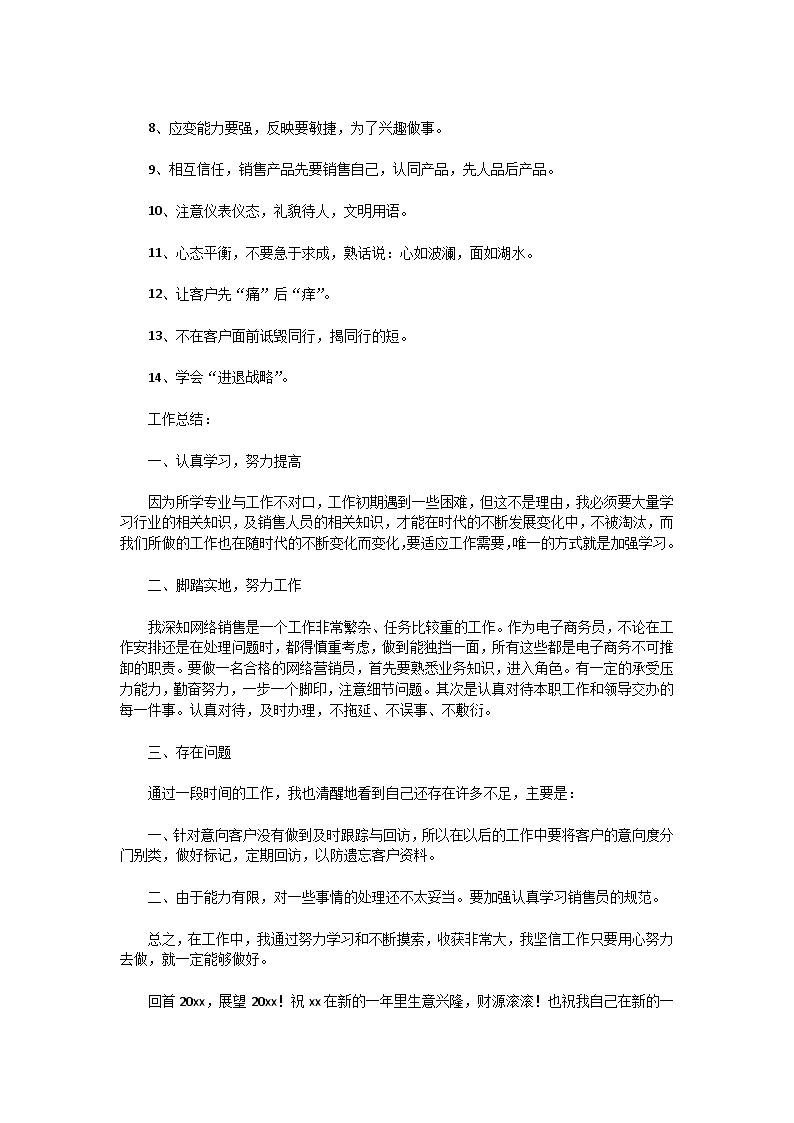 8、应变能力要强，反映要敏捷，为了兴趣做事。

9、相互信任，销售产品先要销售自己，认同产品，先人品后产品。

10、注意仪表仪态，礼貌待人，文明用语。

11、心态平衡，不要急于求成，熟话说：心如波澜，面如湖水。

12、让客户先“痛”后“痒”。

13、不在客户面前诋毁同行，揭同行的短。

14、学会“进退战略”。

工作总结：

一、认真学习，努力提高

因为所学专业与工作不对口，工作初期遇到一些困难，但这不是理由，我必须要大量学习行业的相关知识，及销售人员的相关知识，才能在时代的不断发展变化中，不被淘汰，而我们所做的工作也在随时代的不断变化而变化，要适应工作需要，唯一的方式就是加强学习。

二、脚踏实地，努力工作

我深知网络销售是一个工作非常繁杂、任务比较重的工作。作为电子商务员，不论在工作安排还是在处理问题时，都得慎重考虑，做到能独挡一面，所有这些都是电子商务不可推卸的职责。要做一名合格的网络营销员，首先要熟悉业务知识，进入角色。有一定的承受压力能力，勤奋努力，一步一个脚印，注意细节问题。其次是认真对待本职工作和领导交办的每一件事。认真对待，及时办理，不拖延、不误事、不敷衍。

三、存在问题

通过一段时间的工作，我也清醒地看到自己还存在许多不足，主要是：

一、针对意向客户没有做到及时跟踪与回访，所以在以后的工作中要将客户的意向度分门别类，做好标记，定期回访，以防遗忘客户资料。

二、由于能力有限，对一些事情的处理还不太妥当。要加强认真学习销售员的规范。

总之，在工作中，我通过努力学习和不断摸索，收获非常大，我坚信工作只要用心努力去做，就一定能够做好。

回首 20xx，展望 20xx！祝 xx 在新的一年里生意兴隆，财源滚滚！也祝我自己在新的一